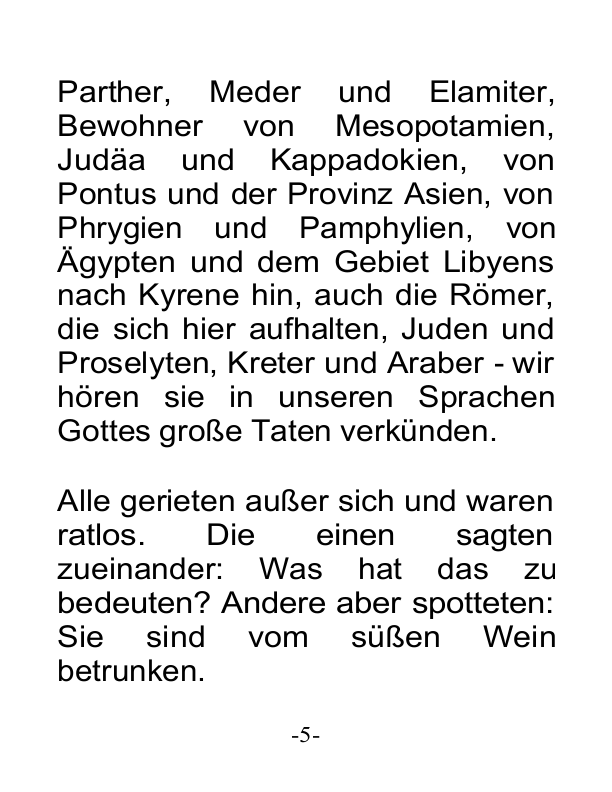 Parther, Meder und Elamiter, Bewohner von Mesopotamien, Judäa und Kappadokien, von Pontus und der Provinz Asien, von Phrygien und Pamphylien, von Ägypten und dem Gebiet Libyens nach Kyrene hin, auch die Römer, die sich hier aufhalten, Juden und Proselyten, Kreter und Araber - wir hören sie in unseren Sprachen Gottes große Taten verkünden.

Alle gerieten außer sich und waren ratlos. Die einen sagten zueinander: Was hat das zu bedeuten? Andere aber spotteten: Sie sind vom süßen Wein betrunken.

-5-